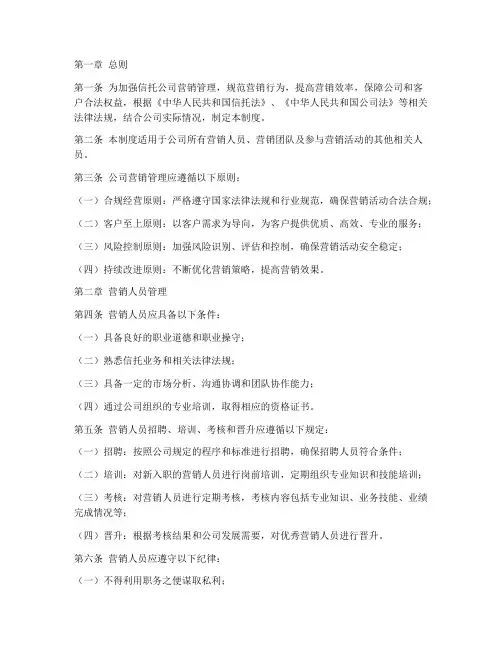 第一章 总则

第一条 为加强信托公司营销管理，规范营销行为，提高营销效率，保障公司和客户合法权益，根据《中华人民共和国信托法》、《中华人民共和国公司法》等相关法律法规，结合公司实际情况，制定本制度。

第二条 本制度适用于公司所有营销人员、营销团队及参与营销活动的其他相关人员。

第三条 公司营销管理应遵循以下原则：

（一）合规经营原则：严格遵守国家法律法规和行业规范，确保营销活动合法合规；

（二）客户至上原则：以客户需求为导向，为客户提供优质、高效、专业的服务；

（三）风险控制原则：加强风险识别、评估和控制，确保营销活动安全稳定；

（四）持续改进原则：不断优化营销策略，提高营销效果。

第二章 营销人员管理

第四条 营销人员应具备以下条件：

（一）具备良好的职业道德和职业操守；

（二）熟悉信托业务和相关法律法规；

（三）具备一定的市场分析、沟通协调和团队协作能力；

（四）通过公司组织的专业培训，取得相应的资格证书。

第五条 营销人员招聘、培训、考核和晋升应遵循以下规定：

（一）招聘：按照公司规定的程序和标准进行招聘，确保招聘人员符合条件；

（二）培训：对新入职的营销人员进行岗前培训，定期组织专业知识和技能培训；

（三）考核：对营销人员进行定期考核，考核内容包括专业知识、业务技能、业绩完成情况等；

（四）晋升：根据考核结果和公司发展需要，对优秀营销人员进行晋升。

第六条 营销人员应遵守以下纪律：

（一）不得利用职务之便谋取私利；